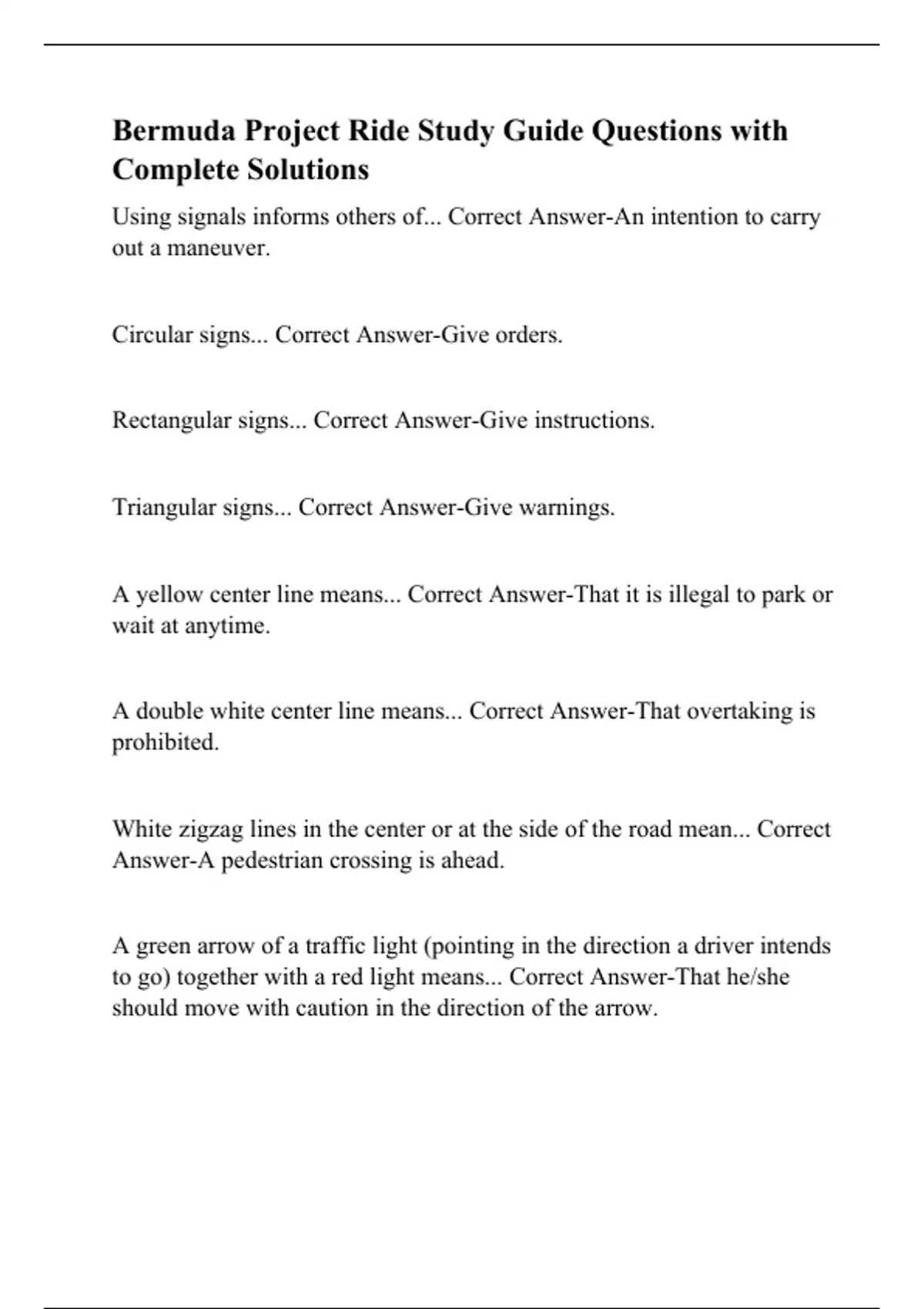 Bermuda Project Ride Study Guide Questions with Complete Solutions

Using signals informs others of... Correct Answer-An intention to carry out a maneuver.

Circular signs... Correct Answer-Give orders.

Rectangular signs... Correct Answer-Give instructions.

Triangular signs... Correct Answer-Give warnings.

A yellow center line means... Correct Answer-That it is illegal to park or wait at anytime.

A double white center line means... Correct Answer-That overtaking is prohibited.

White zigzag lines in the center or at the side of the road mean... Correct Answer-A pedestrian crossing is ahead.

A green arrow of a traffic light (pointing in the direction a driver intends to go) together with a red light means... Correct Answer-That he/she should move with caution in the direction of the arrow.